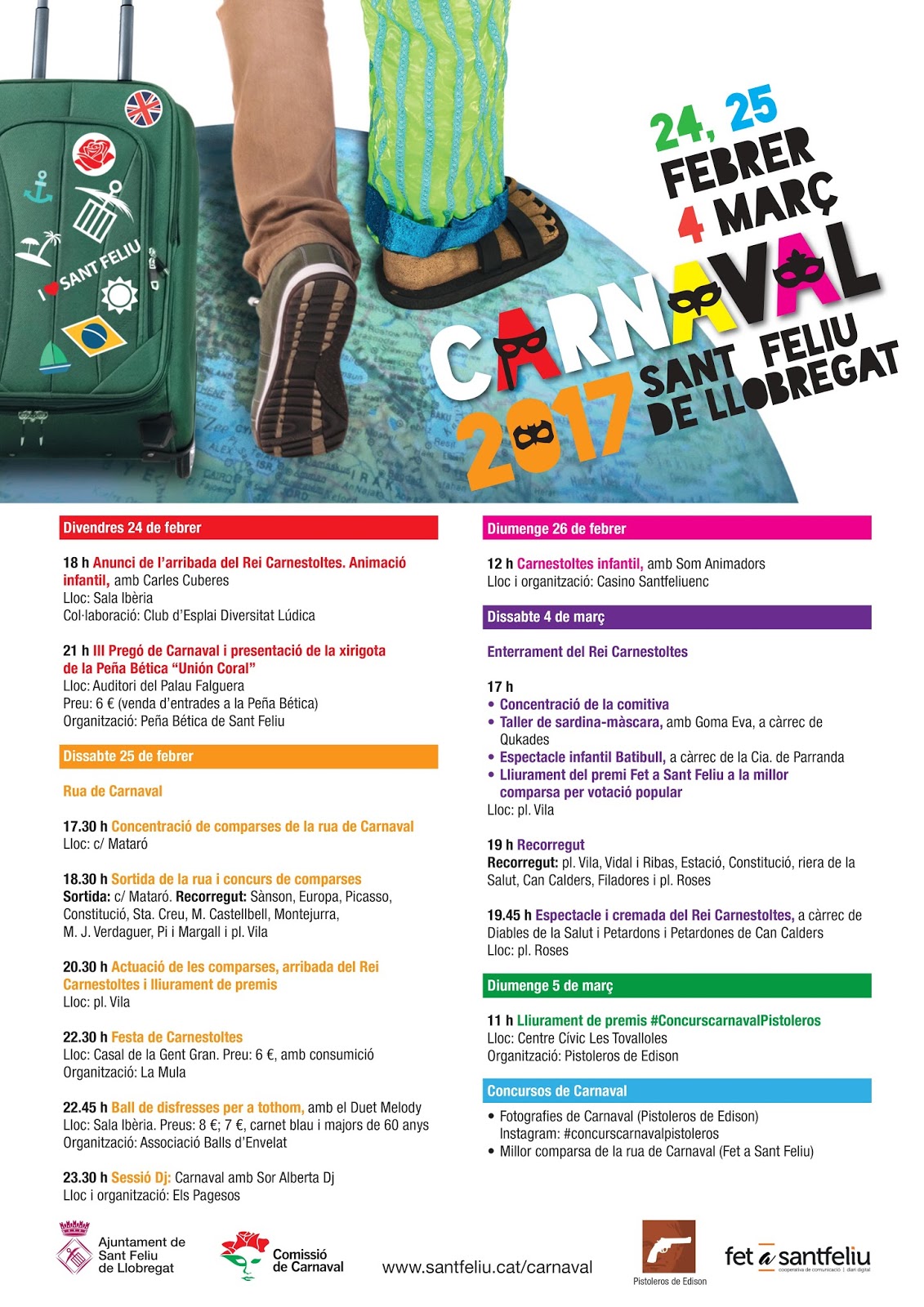 I ♥ SANT FELIU

24, 25 FEBRER 4 MARÇ

CARNAVAL 2017 SANT FELIU DE LLOBREGAT

Divendres 24 de febrer

18 h Anunci de l'arribada del Rei Carnestoltes. Animació infantil, amb Carles Cuberes
Lloc: Sala Ibèria
Col·laboració: Club d'Esplai Diversitat Lúdica

21 h III Pregó de Carnaval i presentació de la xirigota de la Peña Bética "Unión Coral"
Lloc: Auditori del Palau Falguera
Preu: 6 € (venda d'entrades a la Peña Bética)
Organització: Peña Bética de Sant Feliu

Dissabte 25 de febrer

Rua de Carnaval

17.30 h Concentració de comparses de la rua de Carnaval
Lloc: c/ Mataró

18.30 h Sortida de la rua i concurs de comparses
Sortida: c/ Mataró. Recorregut: Sànson, Europa, Picasso, Constitució, Sta. Creu, M. Castellbell, Montejurra, M. J. Verdaguer, Pi i Margall i pl. Vila

20.30 h Actuació de les comparses, arribada del Rei Carnestoltes i lliurament de premis
Lloc: pl. Vila

22.30 h Festa de Carnestoltes
Lloc: Casal de la Gent Gran. Preu: 6 €, amb consumició
Organització: La Mula

22.45 h Ball de disfresses per a tothom, amb el Duet Melody
Lloc: Sala Ibèria. Preus: 8 €; 7 €, carnet blau i majors de 60 anys
Organització: Associació Balls d'Envelat

23.30 h Sessió Dj: Carnaval amb Sor Alberta Dj
Lloc i organització: Els Pagesos

Diumenge 26 de febrer

12 h Carnestoltes infantil, amb Som Animadors
Lloc i organització: Casino Santfeliuenc

Dissabte 4 de març

Enterrament del Rei Carnestoltes

17 h
• Concentració de la comitiva
• Taller de sardina-màscara, amb Goma Eva, a càrrec de Qukades
• Espectacle infantil Batibull, a càrrec de la Cia. de Parranda
• Lliurament del premi Fet a Sant Feliu a la millor comparsa per votació popular
Lloc: pl. Vila

19 h Recorregut
Recorregut: pl. Vila, Vidal i Ribas, Estació, Constitució, riera de la Salut, Can Calders, Filadores i pl. Roses

19.45 h Espectacle i cremada del Rei Carnestoltes, a càrrec de Diables de la Salut i Petardons i Petardones de Can Calders
Lloc: pl. Roses

Diumenge 5 de març

11 h Lliurament de premis #ConcurscarnavalPistoleros
Lloc: Centre Cívic Les Tovalloles
Organització: Pistoleros de Edison

Concursos de Carnaval

• Fotografies de Carnaval (Pistoleros de Edison)
Instagram: #concurscarnavalpistoleros
• Millor comparsa de la rua de Carnaval (Fet a Sant Feliu)

Ajuntament de Sant Feliu de Llobregat
Comissió de Carnaval
www.santfeliu.cat/carnaval
Pistoleros de Edison
fet a santfeliu cooperativa de comunicació | diari digital